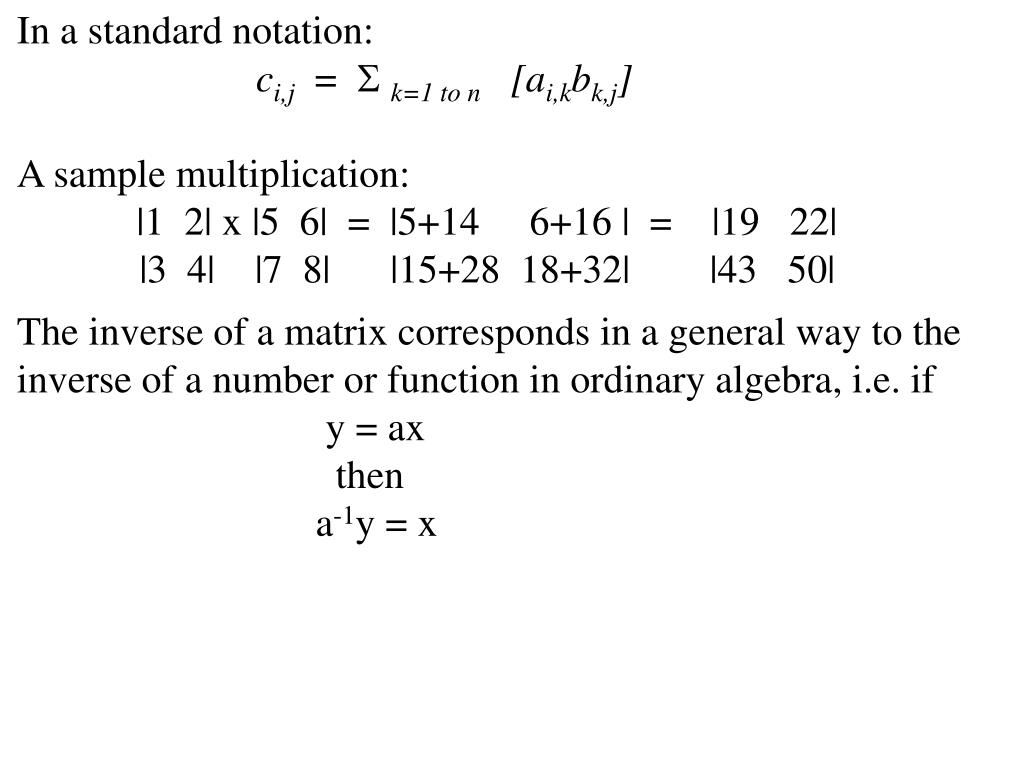 In a standard notation:

$c_{i,j} = \Sigma_{k=1 \text{ to } n} [a_{i,k}b_{k,j}]$

A sample multiplication:

|1 2| x |5 6| = |5+14 6+16 | = |19 22|
|3 4| |7 8| |15+28 18+32| |43 50|

The inverse of a matrix corresponds in a general way to the inverse of a number or function in ordinary algebra, i.e. if

y = ax
then
$a^{-1}y = x$